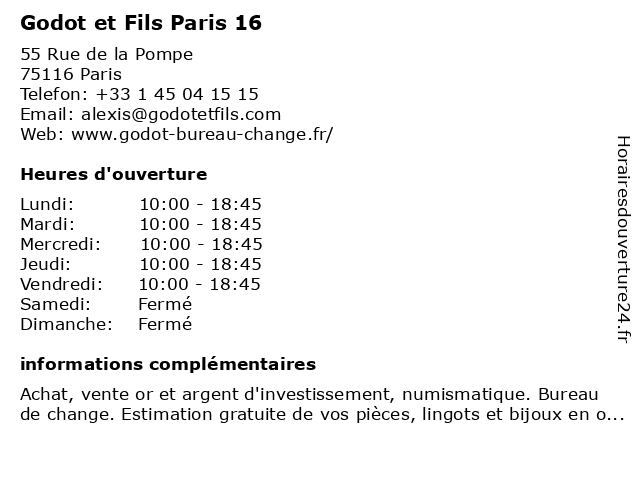 Godot et Fils Paris 16

55 Rue de la Pompe
75116 Paris
Telefon: +33 1 45 04 15 15
Email: alexis@godotetfils.com
Web: www.godot-bureau-change.fr/

Heures d'ouverture

| | |
|---|---|
| Lundi: | 10:00 - 18:45 |
| Mardi: | 10:00 - 18:45 |
| Mercredi: | 10:00 - 18:45 |
| Jeudi: | 10:00 - 18:45 |
| Vendredi: | 10:00 - 18:45 |
| Samedi: | Fermé |
| Dimanche: | Fermé |

informations complémentaires

Achat, vente or et argent d'investissement, numismatique. Bureau de change. Estimation gratuite de vos pièces, lingots et bijoux en o...

Horairesdouverture24.fr